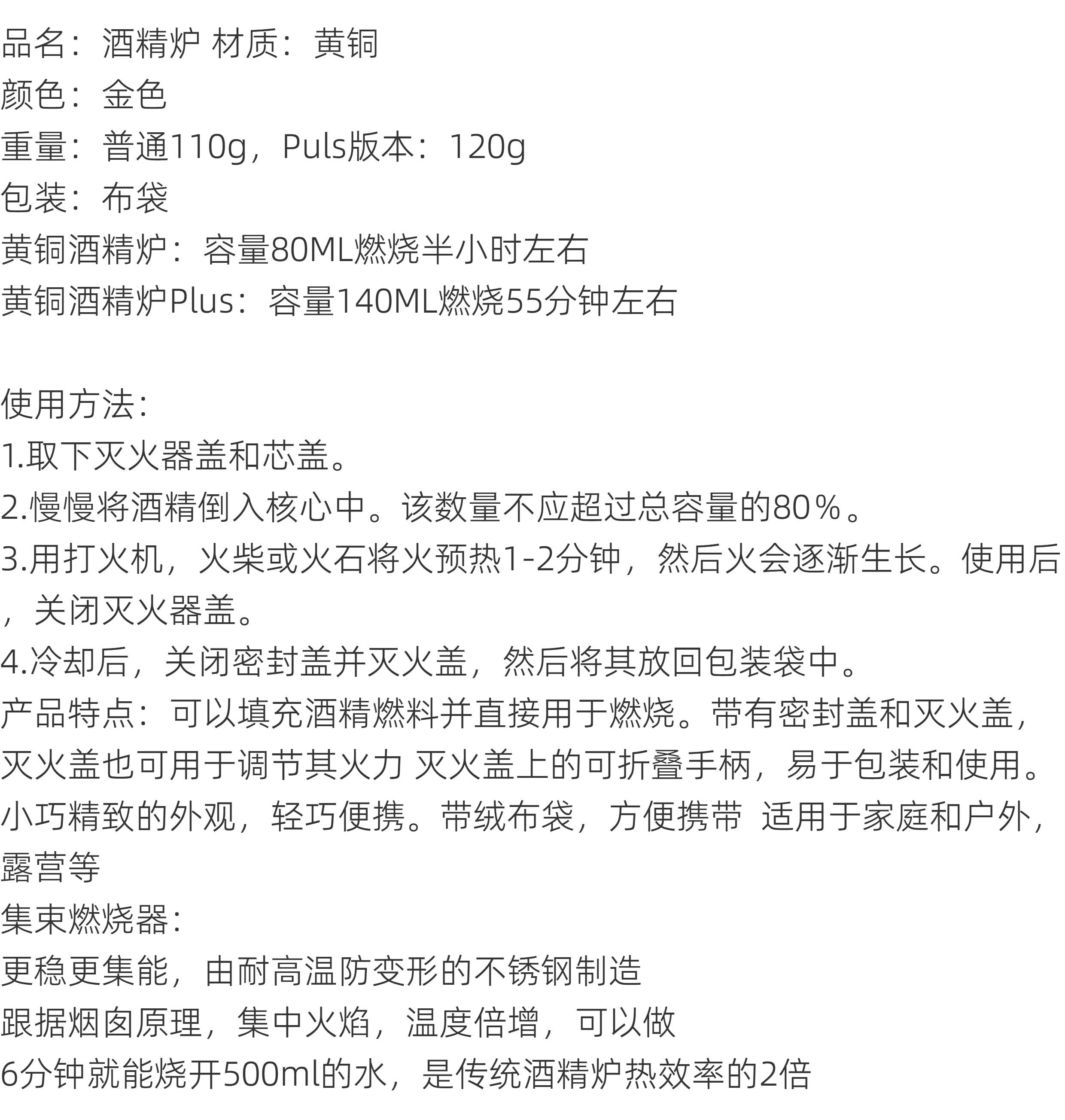 品名：酒精炉 材质：黄铜
颜色：金色
重量：普通110g，Puls版本：120g
包装：布袋
黄铜酒精炉：容量80ML燃烧半小时左右
黄铜酒精炉Plus：容量140ML燃烧55分钟左右

使用方法：
1.取下灭火器盖和芯盖。
2.慢慢将酒精倒入核心中。该数量不应超过总容量的80％。
3.用打火机，火柴或火石将火预热1-2分钟，然后火会逐渐生长。使用后，关闭灭火器盖。
4.冷却后，关闭密封盖并灭火盖，然后将其放回包装袋中。
产品特点：可以填充酒精燃料并直接用于燃烧。带有密封盖和灭火盖，灭火盖也可用于调节其火力 灭火盖上的可折叠手柄，易于包装和使用。小巧精致的外观，轻巧便携。带绒布袋，方便携带 适用于家庭和户外，露营等
集束燃烧器：
更稳更集能，由耐高温防变形的不锈钢制造
跟据烟囱原理，集中火焰，温度倍增，可以做
6分钟就能烧开500ml的水，是传统酒精炉热效率的2倍